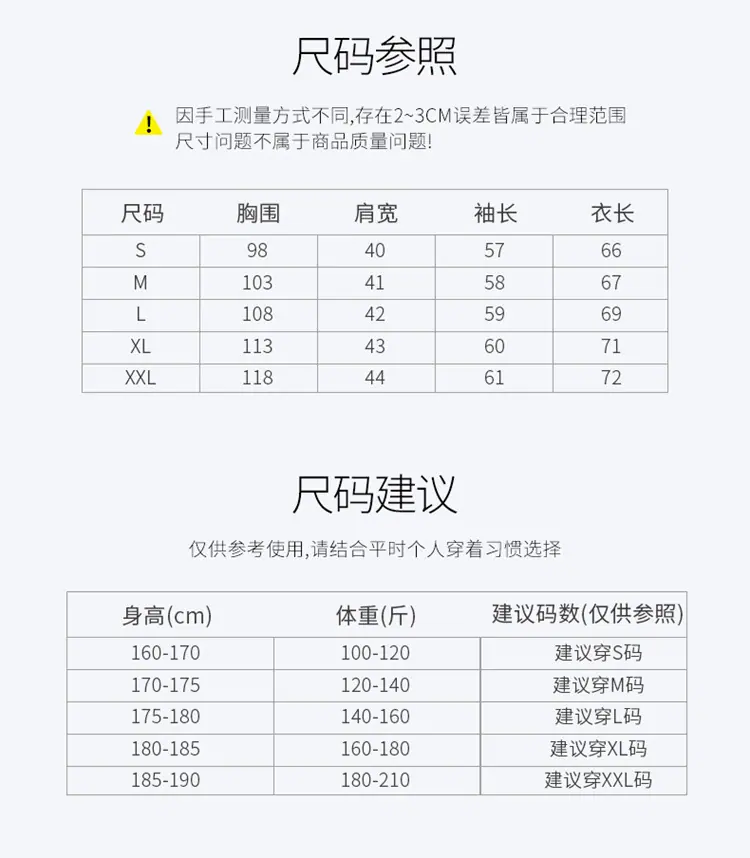 尺码参照

因手工测量方式不同,存在2~3CM误差皆属于合理范围
尺寸问题不属于商品质量问题!

| 尺码 | 胸围 | 肩宽 | 袖长 | 衣长 |
|---|---|---|---|---|
| S | 98 | 40 | 57 | 66 |
| M | 103 | 41 | 58 | 67 |
| L | 108 | 42 | 59 | 69 |
| XL | 113 | 43 | 60 | 71 |
| XXL | 118 | 44 | 61 | 72 |

尺码建议

仅供参考使用,请结合平时个人穿着习惯选择

| 身高(cm) | 体重(斤) | 建议码数(仅供参照) |
|---|---|---|
| 160-170 | 100-120 | 建议穿S码 |
| 170-175 | 120-140 | 建议穿M码 |
| 175-180 | 140-160 | 建议穿L码 |
| 180-185 | 160-180 | 建议穿XL码 |
| 185-190 | 180-210 | 建议穿XXL码 |